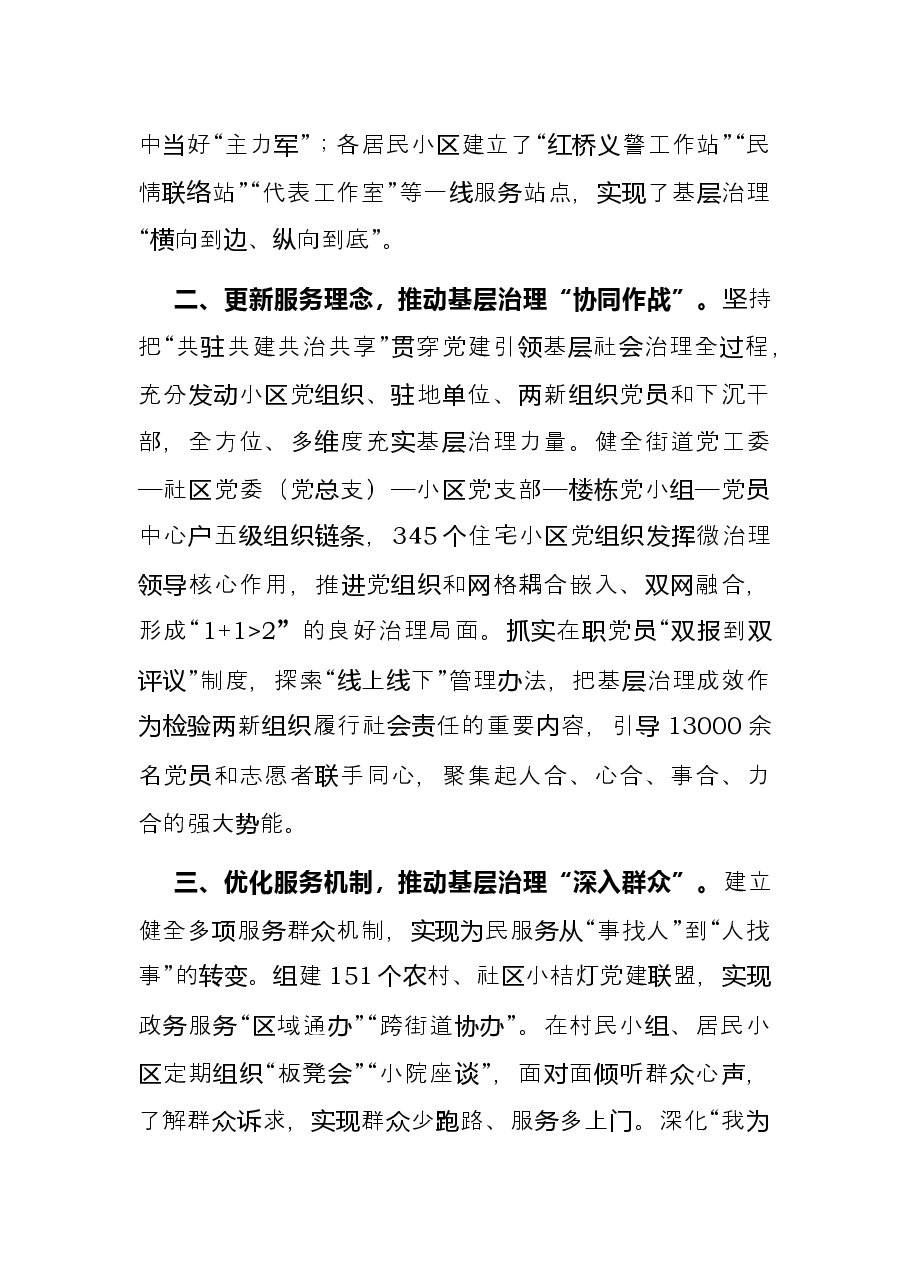 中当好“主力军”；各居民小区建立了“红桥义警工作站”“民情联络站”“代表工作室”等一线服务站点，实现了基层治理“横向到边、纵向到底”。

二、更新服务理念，推动基层治理“协同作战”。坚持把“共驻共建共治共享”贯穿党建引领基层社会治理全过程，充分发动小区党组织、驻地单位、两新组织党员和下沉干部，全方位、多维度充实基层治理力量。健全街道党工委—社区党委（党总支）—小区党支部—楼栋党小组—党员中心户五级组织链条，345个住宅小区党组织发挥微治理领导核心作用，推进党组织和网格耦合嵌入、双网融合，形成“1+1>2”的良好治理局面。抓实在职党员“双报到双评议”制度，探索“线上线下”管理办法，把基层治理成效作为检验两新组织履行社会责任的重要内容，引导13000余名党员和志愿者联手同心，聚集起人合、心合、事合、力合的强大势能。

三、优化服务机制，推动基层治理“深入群众”。建立健全多项服务群众机制，实现为民服务从“事找人”到“人找事”的转变。组建151个农村、社区小桔灯党建联盟，实现政务服务“区域通办”“跨街道协办”。在村民小组、居民小区定期组织“板凳会”“小院座谈”，面对面倾听群众心声，了解群众诉求，实现群众少跑路、服务多上门。深化“我为